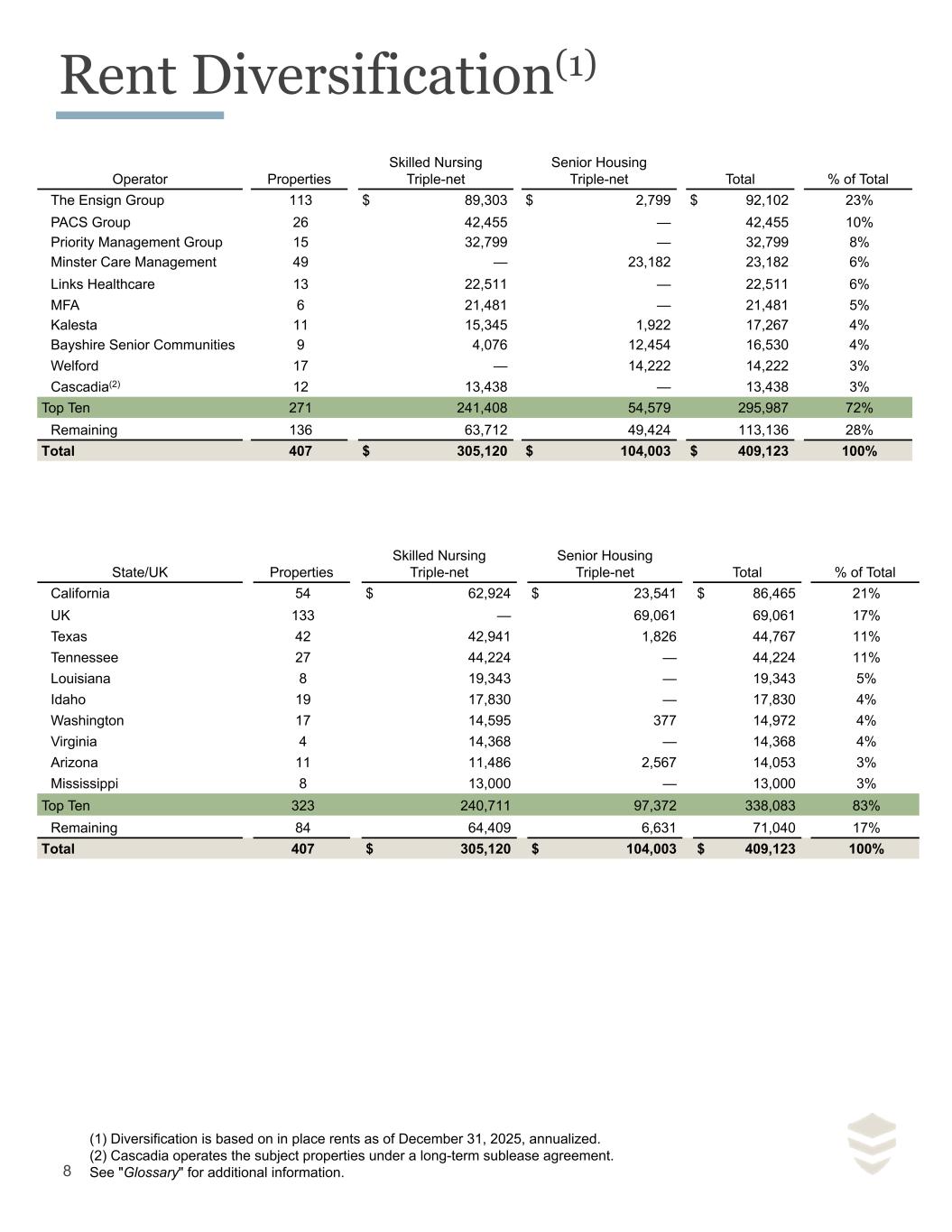 Rent Diversification$^{(1)}$

| Operator | Properties | Skilled Nursing Triple-net | Senior Housing Triple-net | Total | % of Total |
|---|---|---|---|---|---|
| The Ensign Group | 113 | $ 89,303 | $ 2,799 | $ 92,102 | 23% |
| PACS Group | 26 | 42,455 | — | 42,455 | 10% |
| Priority Management Group | 15 | 32,799 | — | 32,799 | 8% |
| Minster Care Management | 49 | — | 23,182 | 23,182 | 6% |
| Links Healthcare | 13 | 22,511 | — | 22,511 | 6% |
| MFA | 6 | 21,481 | — | 21,481 | 5% |
| Kalesta | 11 | 15,345 | 1,922 | 17,267 | 4% |
| Bayshire Senior Communities | 9 | 4,076 | 12,454 | 16,530 | 4% |
| Welford | 17 | — | 14,222 | 14,222 | 3% |
| Cascadia$^{(2)}$ | 12 | 13,438 | — | 13,438 | 3% |
| Top Ten | 271 | 241,408 | 54,579 | 295,987 | 72% |
| Remaining | 136 | 63,712 | 49,424 | 113,136 | 28% |
| Total | 407 | $ 305,120 | $ 104,003 | $ 409,123 | 100% |

| State/UK | Properties | Skilled Nursing Triple-net | Senior Housing Triple-net | Total | % of Total |
|---|---|---|---|---|---|
| California | 54 | $ 62,924 | $ 23,541 | $ 86,465 | 21% |
| UK | 133 | — | 69,061 | 69,061 | 17% |
| Texas | 42 | 42,941 | 1,826 | 44,767 | 11% |
| Tennessee | 27 | 44,224 | — | 44,224 | 11% |
| Louisiana | 8 | 19,343 | — | 19,343 | 5% |
| Idaho | 19 | 17,830 | — | 17,830 | 4% |
| Washington | 17 | 14,595 | 377 | 14,972 | 4% |
| Virginia | 4 | 14,368 | — | 14,368 | 4% |
| Arizona | 11 | 11,486 | 2,567 | 14,053 | 3% |
| Mississippi | 8 | 13,000 | — | 13,000 | 3% |
| Top Ten | 323 | 240,711 | 97,372 | 338,083 | 83% |
| Remaining | 84 | 64,409 | 6,631 | 71,040 | 17% |
| Total | 407 | $ 305,120 | $ 104,003 | $ 409,123 | 100% |

(1) Diversification is based on in place rents as of December 31, 2025, annualized.
(2) Cascadia operates the subject properties under a long-term sublease agreement.
See "Glossary" for additional information.

8